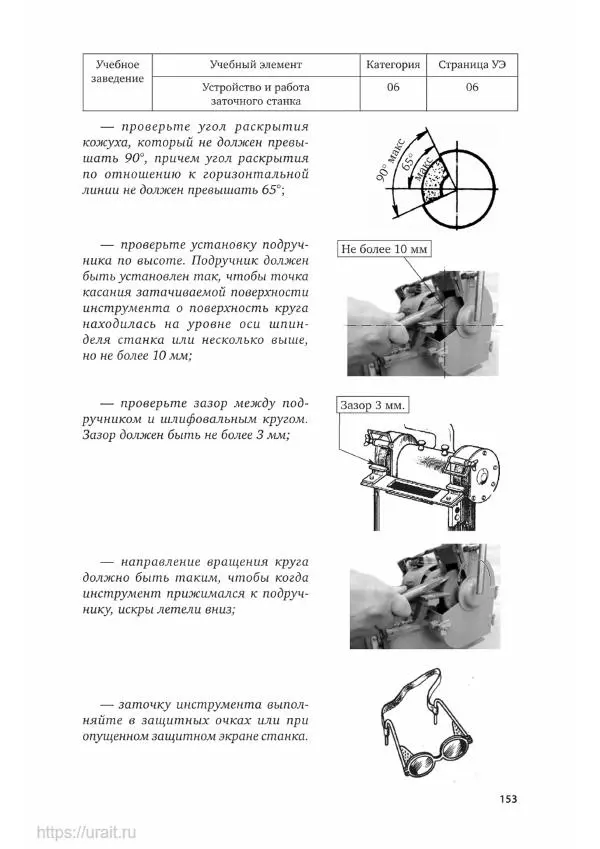 | Учебное заведение | Учебный элемент | Категория | Страница УЭ |
|---|---|---|---|
| | Устройство и работа заточного станка | 06 | 06 |

— проверьте угол раскрытия кожуха, который не должен превышать 90°, причем угол раскрытия по отношению к горизонтальной линии не должен превышать 65°;

90° макс

65° макс

— проверьте установку подручника по высоте. Подручник должен быть установлен так, чтобы точка касания затачиваемой поверхности инструмента о поверхность круга находилась на уровне оси шпинделя станка или несколько выше, но не более 10 мм;

Не более 10 мм

— проверьте зазор между подручником и шлифовальным кругом. Зазор должен быть не более 3 мм;

Зазор 3 мм.

— направление вращения круга должно быть таким, чтобы когда инструмент прижимался к подручнику, искры летели вниз;

— заточку инструмента выполняйте в защитных очках или при опущенном защитном экране станка.

153

https://urait.ru